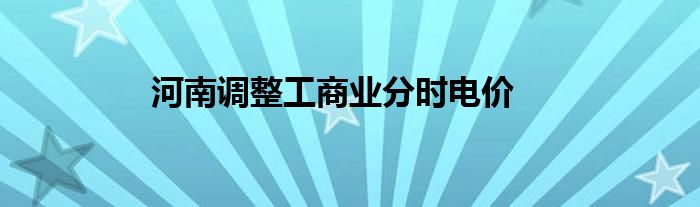 河南调整工商业分时电价